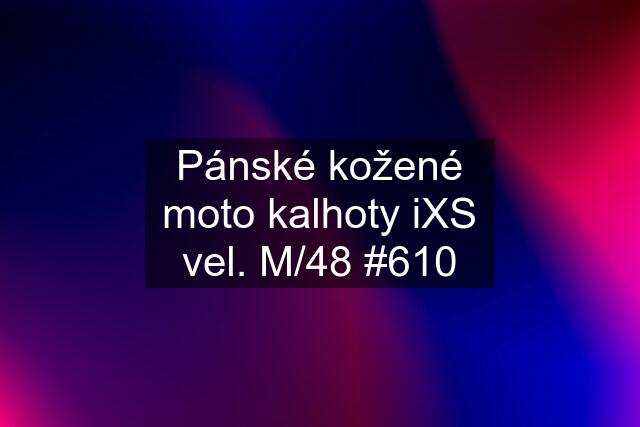 Pánské kožené moto kalhoty iXS vel. M/48 #610